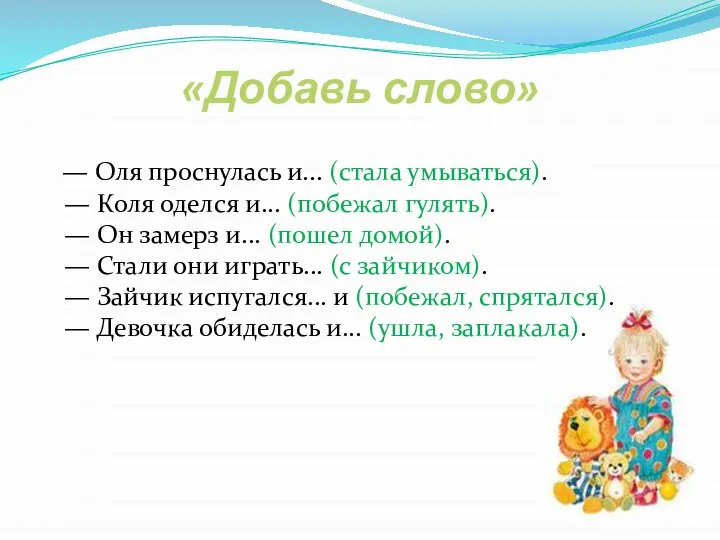 «Добавь слово»

— Оля проснулась и... (стала умываться).
— Коля оделся и... (побежал гулять).
— Он замерз и... (пошел домой).
— Стали они играть... (с зайчиком).
— Зайчик испугался... и (побежал, спрятался).
— Девочка обиделась и... (ушла, заплакала).